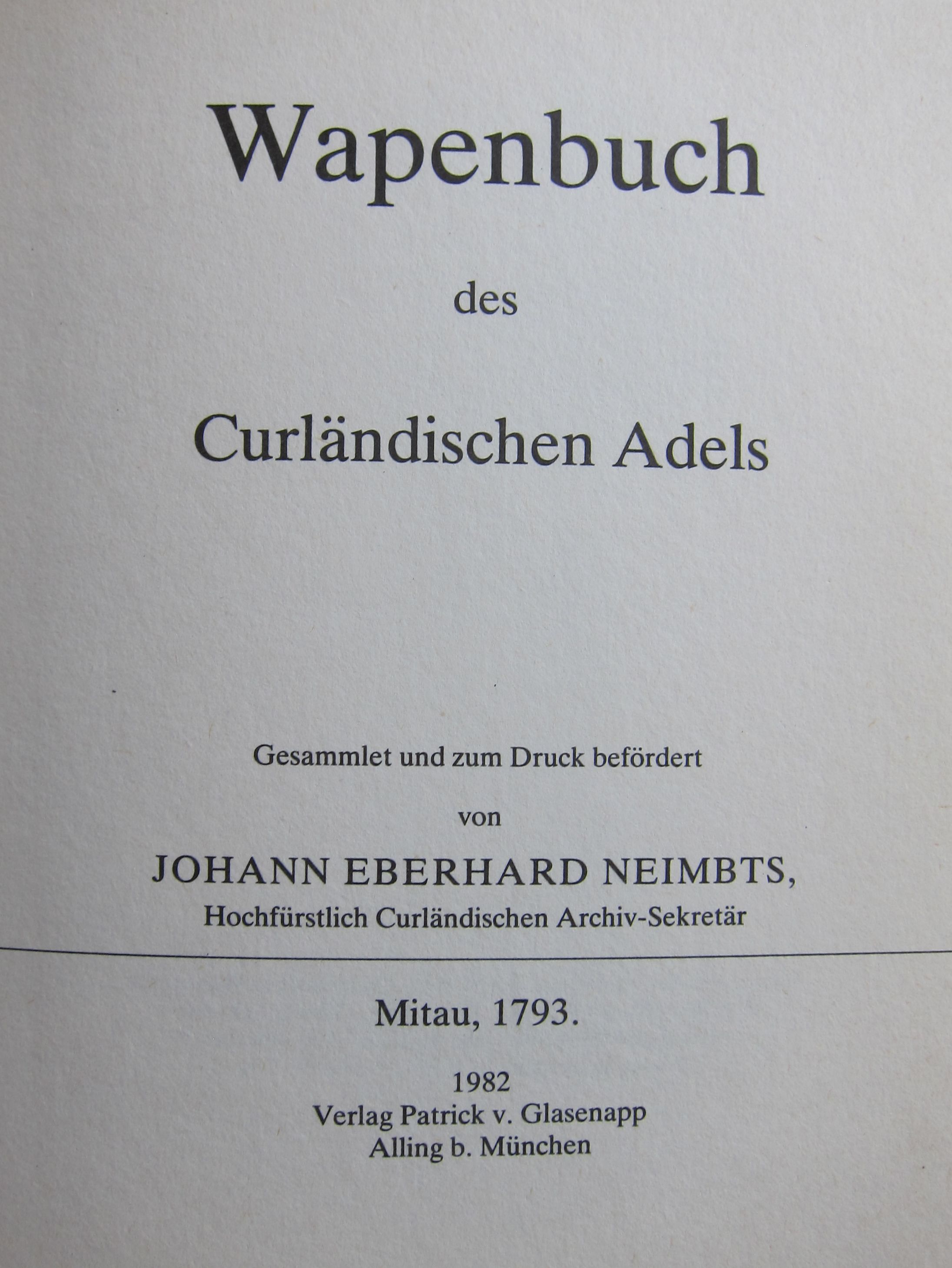 Wapenbuch

des

Curländischen Adels

Gesammlet und zum Druck befördert

von

JOHANN EBERHARD NEIMBTS,

Hochfürstlich Curländischen Archiv-Sekretär

Mitau, 1793.

1982
Verlag Patrick v. Glasenapp
Alling b. München